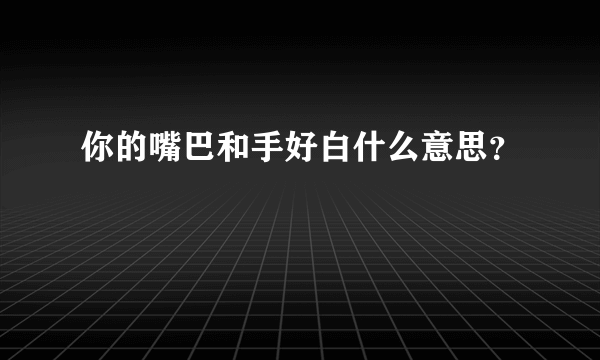 你的嘴巴和手好白什么意思？